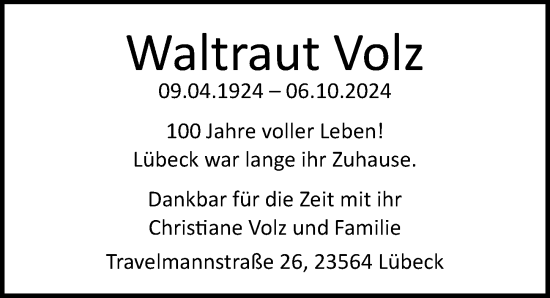 Waltraut Volz
09.04.1924 – 06.10.2024

100 Jahre voller Leben!
Lübeck war lange ihr Zuhause.

Dankbar für die Zeit mit ihr
Christiane Volz und Familie

Travelmannstraße 26, 23564 Lübeck